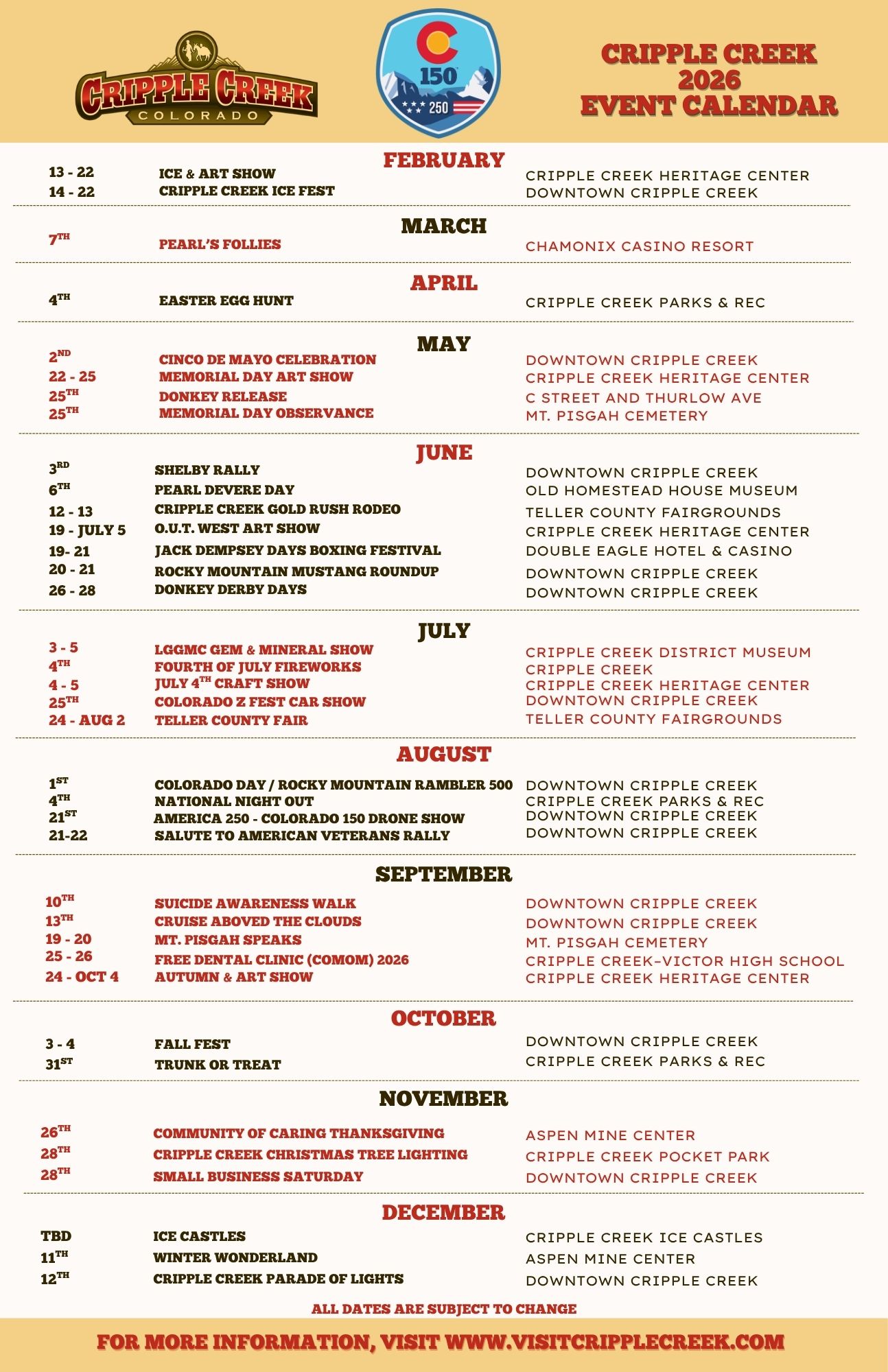 CRIPPLE CREEK
COLORADO

150
250

CRIPPLE CREEK
2026
EVENT CALENDAR

FEBRUARY

13 - 22 ICE & ART SHOW CRIPPLE CREEK HERITAGE CENTER
14 - 22 CRIPPLE CREEK ICE FEST DOWNTOWN CRIPPLE CREEK

MARCH

7TH PEARL'S FOLLIES CHAMONIX CASINO RESORT

APRIL

4TH EASTER EGG HUNT CRIPPLE CREEK PARKS & REC

MAY

2ND CINCO DE MAYO CELEBRATION DOWNTOWN CRIPPLE CREEK
22 - 25 MEMORIAL DAY ART SHOW CRIPPLE CREEK HERITAGE CENTER
25TH DONKEY RELEASE C STREET AND THURLOW AVE
25TH MEMORIAL DAY OBSERVANCE MT. PISGAH CEMETERY

JUNE

3RD SHELBY RALLY DOWNTOWN CRIPPLE CREEK
6TH PEARL DEVERE DAY OLD HOMESTEAD HOUSE MUSEUM
12 - 13 CRIPPLE CREEK GOLD RUSH RODEO TELLER COUNTY FAIRGROUNDS
19 - JULY 5 O.U.T. WEST ART SHOW CRIPPLE CREEK HERITAGE CENTER
19- 21 JACK DEMPSEY DAYS BOXING FESTIVAL DOUBLE EAGLE HOTEL & CASINO
20 - 21 ROCKY MOUNTAIN MUSTANG ROUNDUP DOWNTOWN CRIPPLE CREEK
26 - 28 DONKEY DERBY DAYS DOWNTOWN CRIPPLE CREEK

JULY

3 - 5 LGGMC GEM & MINERAL SHOW CRIPPLE CREEK DISTRICT MUSEUM
4TH FOURTH OF JULY FIREWORKS CRIPPLE CREEK
4 - 5 JULY 4TH CRAFT SHOW CRIPPLE CREEK HERITAGE CENTER
25TH COLORADO Z FEST CAR SHOW DOWNTOWN CRIPPLE CREEK
24 - AUG 2 TELLER COUNTY FAIR TELLER COUNTY FAIRGROUNDS

AUGUST

1ST COLORADO DAY / ROCKY MOUNTAIN RAMBLER 500 DOWNTOWN CRIPPLE CREEK
4TH NATIONAL NIGHT OUT CRIPPLE CREEK PARKS & REC
21ST AMERICA 250 - COLORADO 150 DRONE SHOW DOWNTOWN CRIPPLE CREEK
21-22 SALUTE TO AMERICAN VETERANS RALLY DOWNTOWN CRIPPLE CREEK

SEPTEMBER

10TH SUICIDE AWARENESS WALK DOWNTOWN CRIPPLE CREEK
13TH CRUISE ABOVED THE CLOUDS DOWNTOWN CRIPPLE CREEK
19 - 20 MT. PISGAH SPEAKS MT. PISGAH CEMETERY
25 - 26 FREE DENTAL CLINIC (COMOM) 2026 CRIPPLE CREEK-VICTOR HIGH SCHOOL
24 - OCT 4 AUTUMN & ART SHOW CRIPPLE CREEK HERITAGE CENTER

OCTOBER

3 - 4 FALL FEST DOWNTOWN CRIPPLE CREEK
31ST TRUNK OR TREAT CRIPPLE CREEK PARKS & REC

NOVEMBER

26TH COMMUNITY OF CARING THANKSGIVING ASPEN MINE CENTER
28TH CRIPPLE CREEK CHRISTMAS TREE LIGHTING CRIPPLE CREEK POCKET PARK
28TH SMALL BUSINESS SATURDAY DOWNTOWN CRIPPLE CREEK

DECEMBER

TBD ICE CASTLES CRIPPLE CREEK ICE CASTLES
11TH WINTER WONDERLAND ASPEN MINE CENTER
12TH CRIPPLE CREEK PARADE OF LIGHTS DOWNTOWN CRIPPLE CREEK

ALL DATES ARE SUBJECT TO CHANGE

FOR MORE INFORMATION, VISIT WWW.VISITCRIPPLECREEK.COM